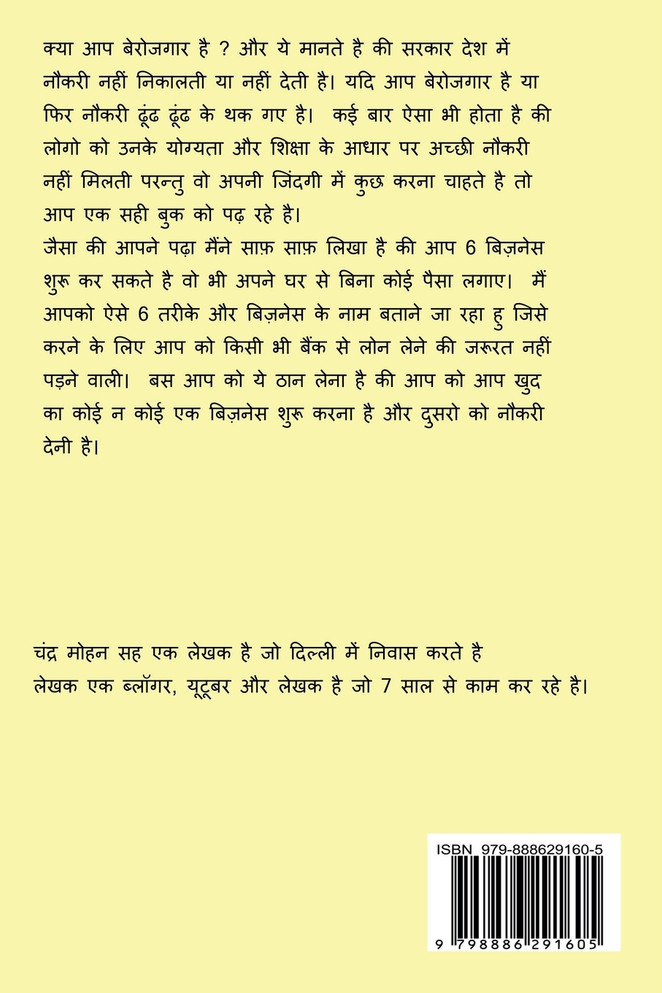 क्या आप बेरोजगार है ? और ये मानते है की सरकार देश में नौकरी नहीं निकालती या नहीं देती है। यदि आप बेरोजगार है या फिर नौकरी ढूंढ ढूंढ के थक गए है। कई बार ऐसा भी होता है की लोगो को उनके योग्यता और शिक्षा के आधार पर अच्छी नौकरी नहीं मिलती परन्तु वो अपनी जिंदगी में कुछ करना चाहते है तो आप एक सही बुक को पढ़ रहे है।
जैसा की आपने पढ़ा मैंने साफ़ साफ़ लिखा है की आप 6 बिज़नेस शुरू कर सकते है वो भी अपने घर से बिना कोई पैसा लगाए। मैं आपको ऐसे 6 तरीके और बिज़नेस के नाम बताने जा रहा हु जिसे करने के लिए आप को किसी भी बैंक से लोन लेने की जरूरत नहीं पड़ने वाली। बस आप को ये ठान लेना है की आप को आप खुद का कोई न कोई एक बिज़नेस शुरू करना है और दुसरो को नौकरी देनी है।

चंद्र मोहन सह एक लेखक है जो दिल्ली में निवास करते है
लेखक एक ब्लॉगर, यूटूबर और लेखक है जो 7 साल से काम कर रहे है।

ISBN 979-888629160-5
9 798886 291605